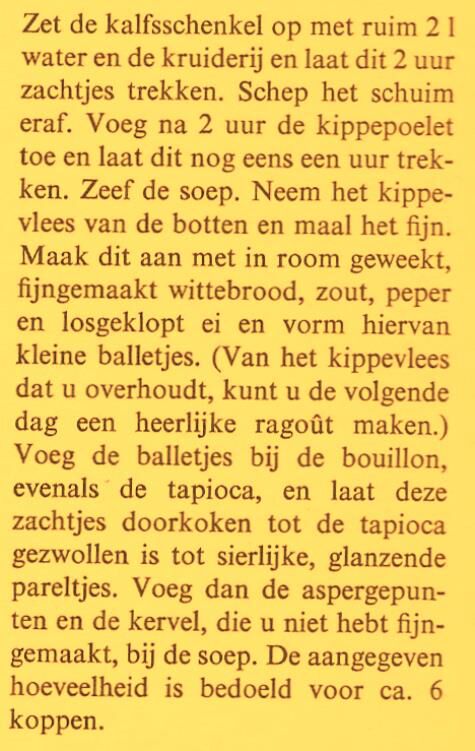 Zet de kalfsschenkel op met ruim 2 l water en de kruiderij en laat dit 2 uur zachtjes trekken. Schep het schuim eraf. Voeg na 2 uur de kippepoelet toe en laat dit nog eens een uur trekken. Zeef de soep. Neem het kippevlees van de botten en maal het fijn. Maak dit aan met in room geweekt, fijngemaakt wittebrood, zout, peper en losgeklopt ei en vorm hiervan kleine balletjes. (Van het kippevlees dat u overhoudt, kunt u de volgende dag een heerlijke ragoût maken.) Voeg de balletjes bij de bouillon, evenals de tapioca, en laat deze zachtjes doorkoken tot de tapioca gezwollen is tot sierlijke, glanzende pareltjes. Voeg dan de aspergepunten en de kervel, die u niet hebt fijngemaakt, bij de soep. De aangegeven hoeveelheid is bedoeld voor ca. 6 koppen.